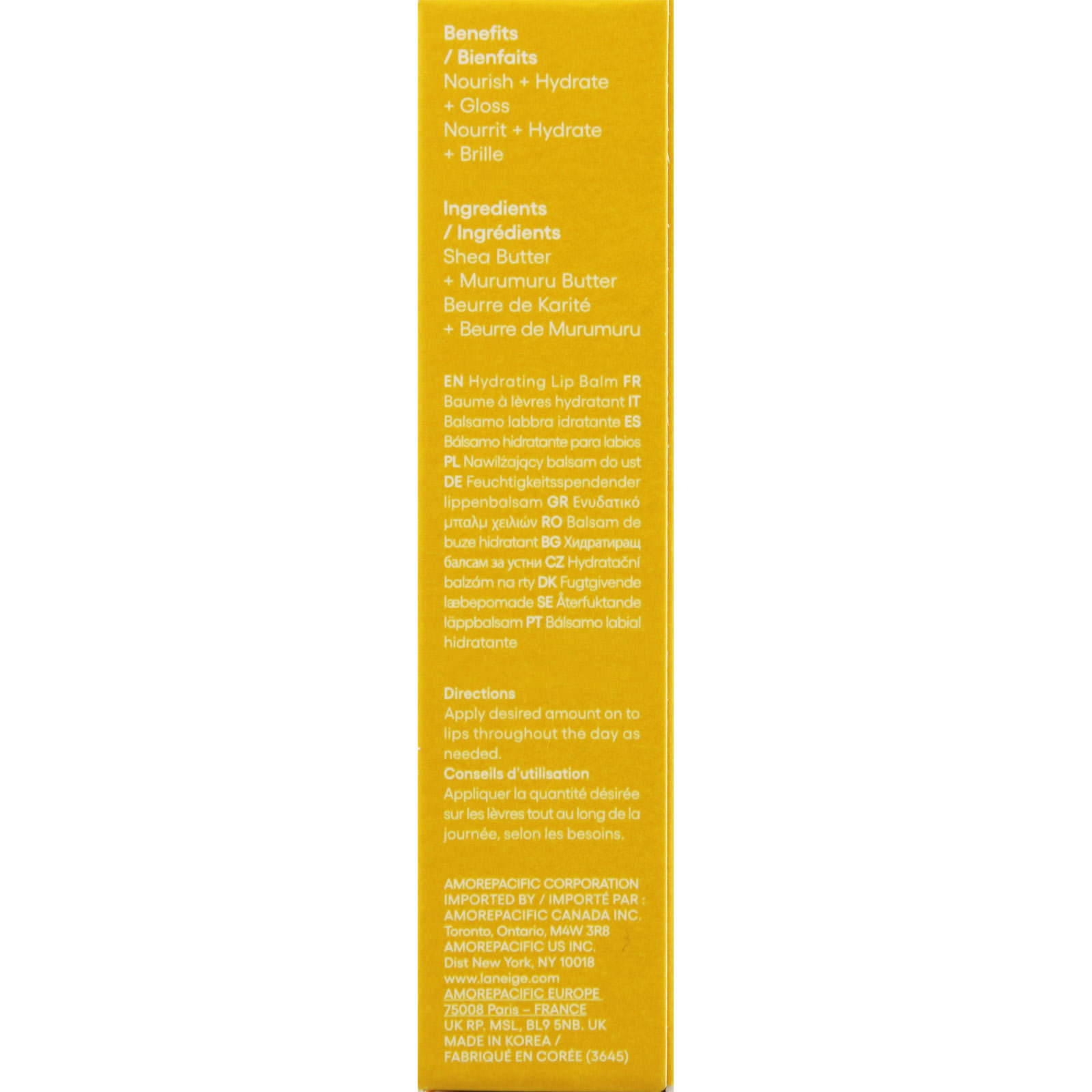 Benefits
/ Bienfaits
Nourish + Hydrate
+ Gloss
Nourrit + Hydrate
+ Brille

Ingredients
/ Ingrédients
Shea Butter
+ Murumuru Butter
Beurre de Karité
+ Beurre de Murumuru

EN Hydrating Lip Balm FR Baume à lèvres hydratant IT Balsamo labbra idratante ES Bálsamo hidratante para labios PL Nawilżający balsam do ust DE Feuchtigkeitsspendender lippenbalsam GR Ενυδατικό μπαλμ χειλιών RO Balsam de buze hidratant BG Хидратиращ балсам за устни CZ Hydratační balzám na rty DK Fugtgivende læbepomade SE Återfuktande läppbalsam PT Bálsamo labial hidratante

Directions
Apply desired amount on to lips throughout the day as needed.
Conseils d'utilisation
Appliquer la quantité désirée sur les lèvres tout au long de la journée, selon les besoins.

AMOREPACIFIC CORPORATION
IMPORTED BY / IMPORTÉ PAR :
AMOREPACIFIC CANADA INC.
Toronto, Ontario, M4W 3R8
AMOREPACIFIC US INC.
Dist New York, NY 10018
www.laneige.com
AMOREPACIFIC EUROPE
75008 Paris – FRANCE
UK RP. MSL, BL9 5NB. UK
MADE IN KOREA /
FABRIQUÉ EN CORÉE (3645)